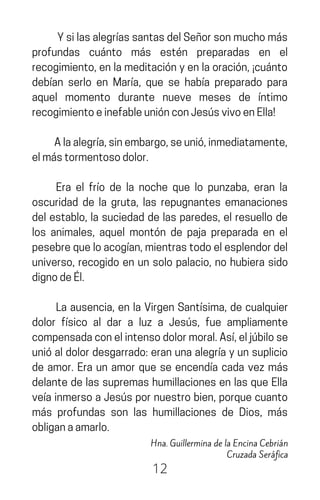 Y si las alegrías santas del Señor son mucho más profundas cuánto más estén preparadas en el recogimiento, en la meditación y en la oración, ¡cuánto debían serlo en María, que se había preparado para aquel momento durante nueve meses de íntimo recogimiento e inefable unión con Jesús vivo en Ella!

A la alegría, sin embargo, se unió, inmediatamente, el más tormentoso dolor.

Era el frío de la noche que lo punzaba, eran la oscuridad de la gruta, las repugnantes emanaciones del establo, la suciedad de las paredes, el resuello de los animales, aquel montón de paja preparada en el pesebre que lo acogían, mientras todo el esplendor del universo, recogido en un solo palacio, no hubiera sido digno de Él.

La ausencia, en la Virgen Santísima, de cualquier dolor físico al dar a luz a Jesús, fue ampliamente compensada con el intenso dolor moral. Así, el júbilo se unió al dolor desgarrado: eran una alegría y un suplicio de amor. Era un amor que se encendía cada vez más delante de las supremas humillaciones en las que Ella veía inmerso a Jesús por nuestro bien, porque cuanto más profundas son las humillaciones de Dios, más obligan a amarlo.

Hna. Guillermina de la Encina Cebrián
Cruzada Seráfica

12